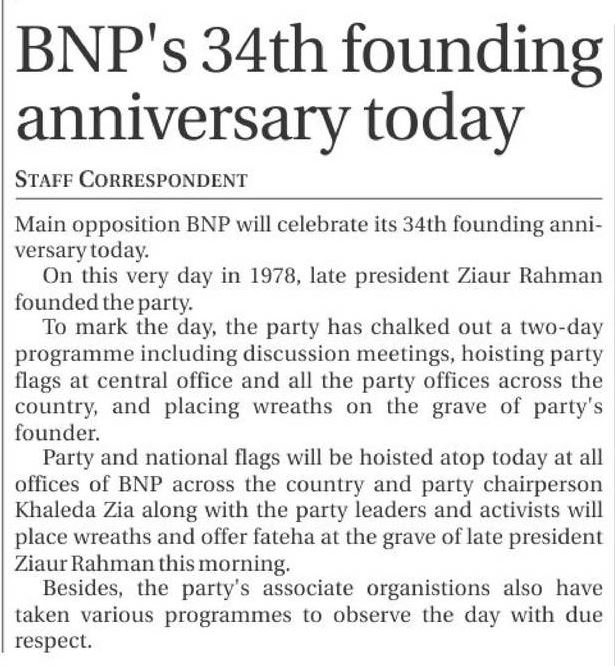 BNP's 34th founding anniversary today

STAFF CORRESPONDENT

Main opposition BNP will celebrate its 34th founding anniversary today.

On this very day in 1978, late president Ziaur Rahman founded the party.

To mark the day, the party has chalked out a two-day programme including discussion meetings, hoisting party flags at central office and all the party offices across the country, and placing wreaths on the grave of party's founder.

Party and national flags will be hoisted atop today at all offices of BNP across the country and party chairperson Khaleda Zia along with the party leaders and activists will place wreaths and offer fateha at the grave of late president Ziaur Rahman this morning.

Besides, the party's associate organistions also have taken various programmes to observe the day with due respect.